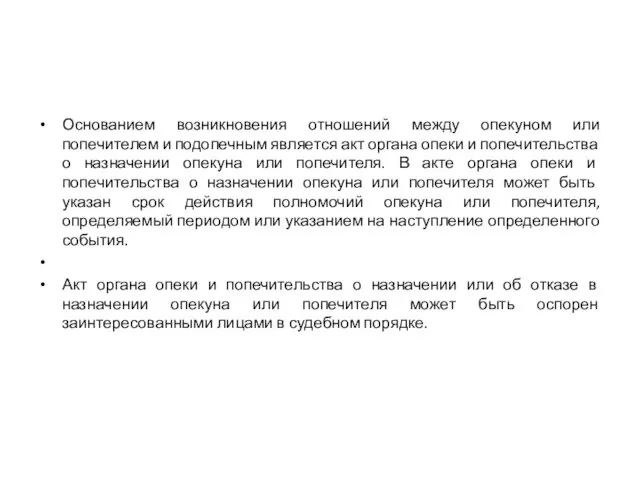 • Основанием возникновения отношений между опекуном или попечителем и подопечным является акт органа опеки и попечительства о назначении опекуна или попечителя. В акте органа опеки и попечительства о назначении опекуна или попечителя может быть указан срок действия полномочий опекуна или попечителя, определяемый периодом или указанием на наступление определенного события.

•

• Акт органа опеки и попечительства о назначении или об отказе в назначении опекуна или попечителя может быть оспорен заинтересованными лицами в судебном порядке.